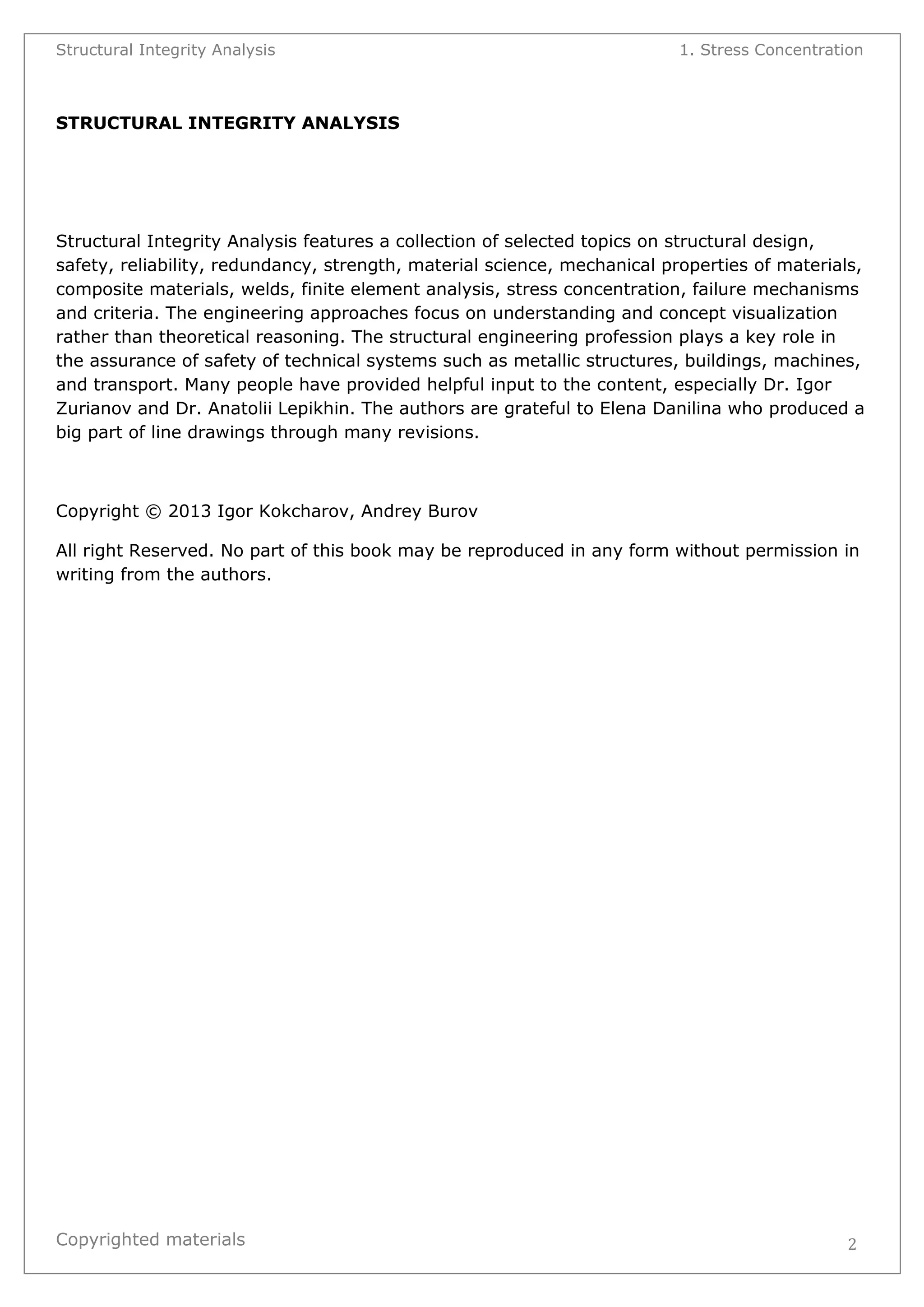 Structural Integrity Analysis

1. Stress Concentration

STRUCTURAL INTEGRITY ANALYSIS

Structural Integrity Analysis features a collection of selected topics on structural design, safety, reliability, redundancy, strength, material science, mechanical properties of materials, composite materials, welds, finite element analysis, stress concentration, failure mechanisms and criteria. The engineering approaches focus on understanding and concept visualization rather than theoretical reasoning. The structural engineering profession plays a key role in the assurance of safety of technical systems such as metallic structures, buildings, machines, and transport. Many people have provided helpful input to the content, especially Dr. Igor Zurianov and Dr. Anatolii Lepikhin. The authors are grateful to Elena Danilina who produced a big part of line drawings through many revisions.

Copyright © 2013 Igor Kokcharov, Andrey Burov

All right Reserved. No part of this book may be reproduced in any form without permission in writing from the authors.

Copyrighted materials

2